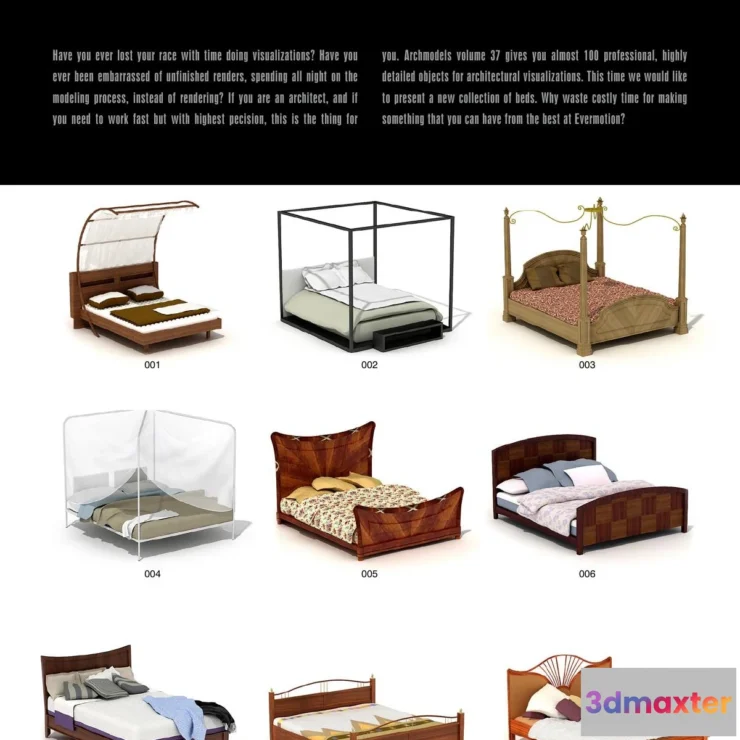 Have you ever lost your race with time doing visualizations? Have you ever been embarrassed of unfinished renders, spending all night on the modeling process, instead of rendering? If you are an architect, and if you need to work fast but with highest pecision, this is the thing for you. Archmodels volume 37 gives you almost 100 professional, highly detailed objects for architectural visualizations. This time we would like to present a new collection of beds. Why waste costly time for making something that you can have from the best at Evermotion?

001

002

003

004

005

006

3dmaxter